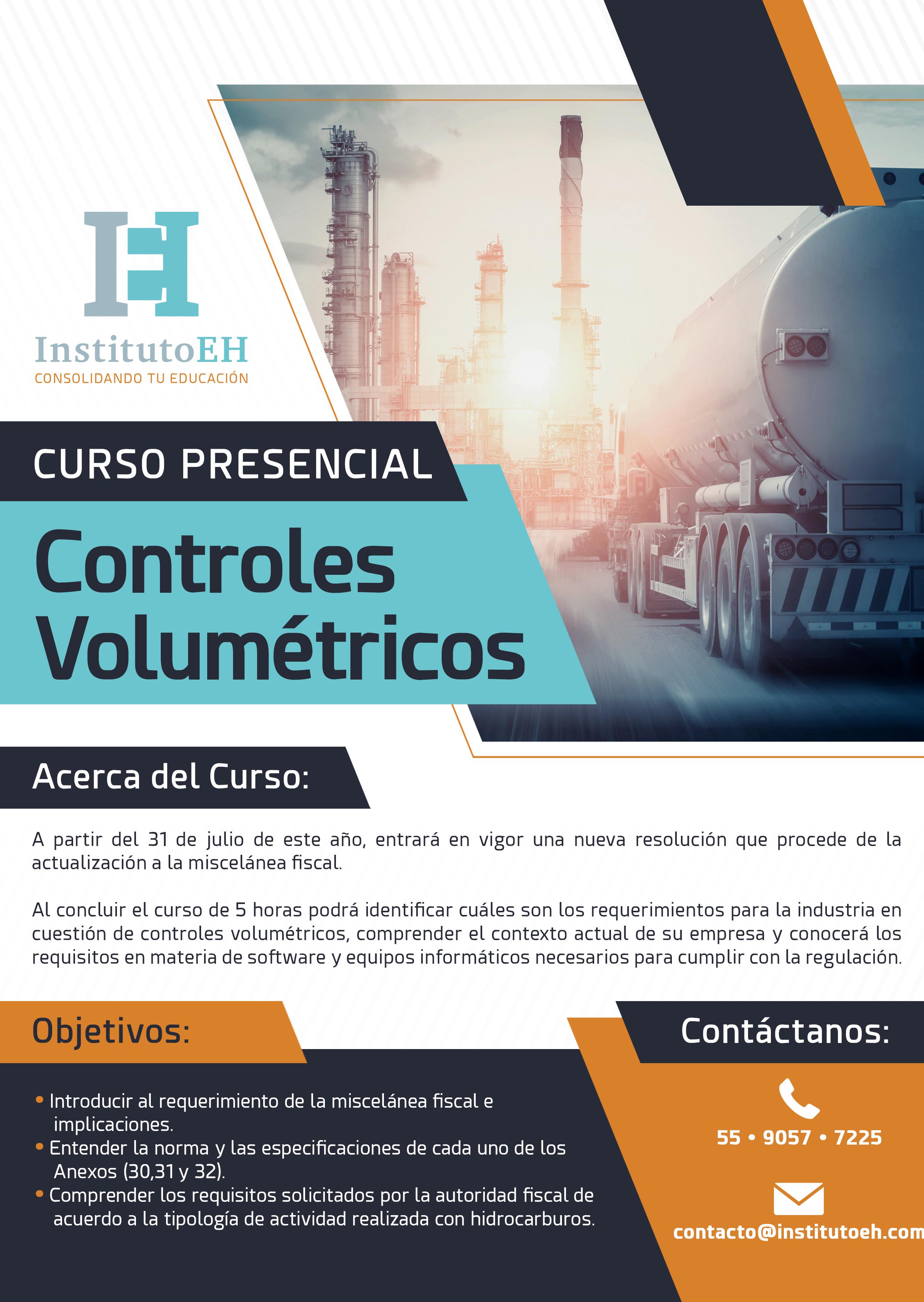 InstitutoEH
CONSOLIDANDO TU EDUCACIÓN

CURSO PRESENCIAL

Controles Volumétricos

Acerca del Curso:

A partir del 31 de julio de este año, entrará en vigor una nueva resolución que procede de la actualización a la miscelánea fiscal.

Al concluir el curso de 5 horas podrá identificar cuáles son los requerimientos para la industria en cuestión de controles volumétricos, comprender el contexto actual de su empresa y conocerá los requisitos en materia de software y equipos informáticos necesarios para cumplir con la regulación.

Objetivos:

• Introducir al requerimiento de la miscelánea fiscal e implicaciones.
• Entender la norma y las especificaciones de cada uno de los Anexos (30,31 y 32).
• Comprender los requisitos solicitados por la autoridad fiscal de acuerdo a la tipología de actividad realizada con hidrocarburos.

Contáctanos:

55 • 9057 • 7225

contacto@institutoeh.com